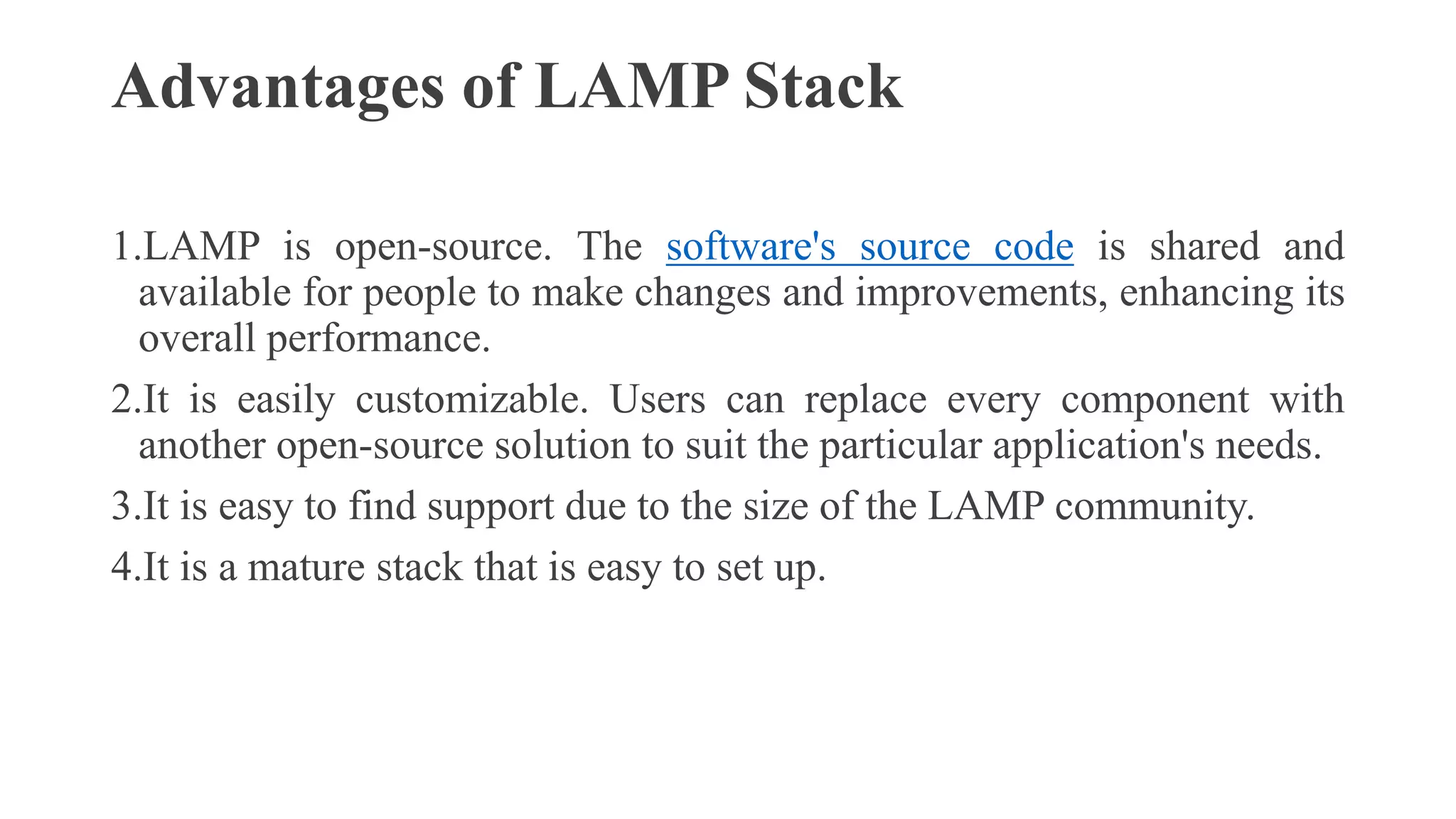 Advantages of LAMP Stack

1.LAMP is open-source. The software's source code is shared and available for people to make changes and improvements, enhancing its overall performance.

2.It is easily customizable. Users can replace every component with another open-source solution to suit the particular application's needs.

3.It is easy to find support due to the size of the LAMP community.

4.It is a mature stack that is easy to set up.